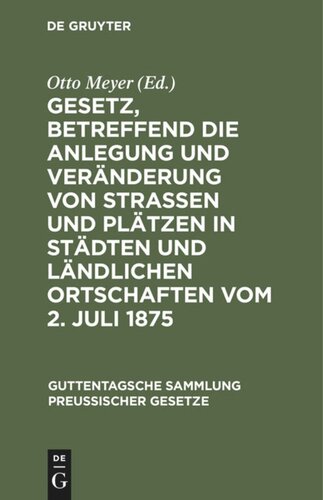 DE GRUYTER

Otto Meyer (Ed.)

GESETZ, BETREFFEND DIE ANLEGUNG UND VERÄNDERUNG VON STRASSEN UND PLÄTZEN IN STÄDTEN UND LÄNDLICHEN ORTSCHAFTEN VOM 2. JULI 1875

GUTTENTAGSCHE SAMMLUNG PREUSSISCHER GESETZE

DE G